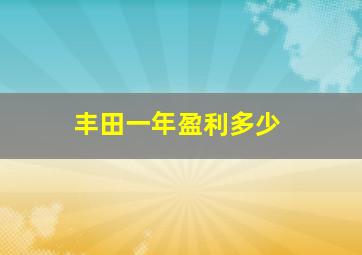 丰田一年盈利多少